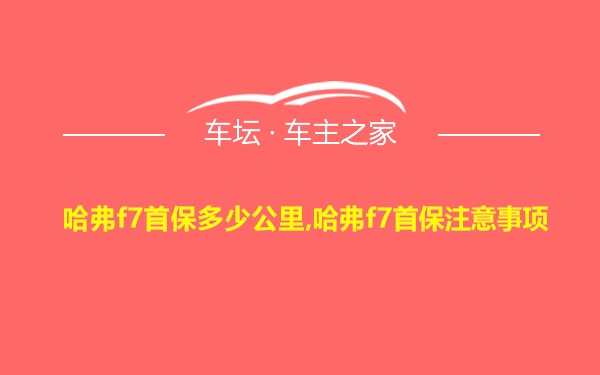 车坛 · 车主之家

哈弗f7首保多少公里,哈弗f7首保注意事项